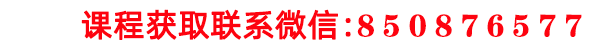 课程获取联系微信:850876577